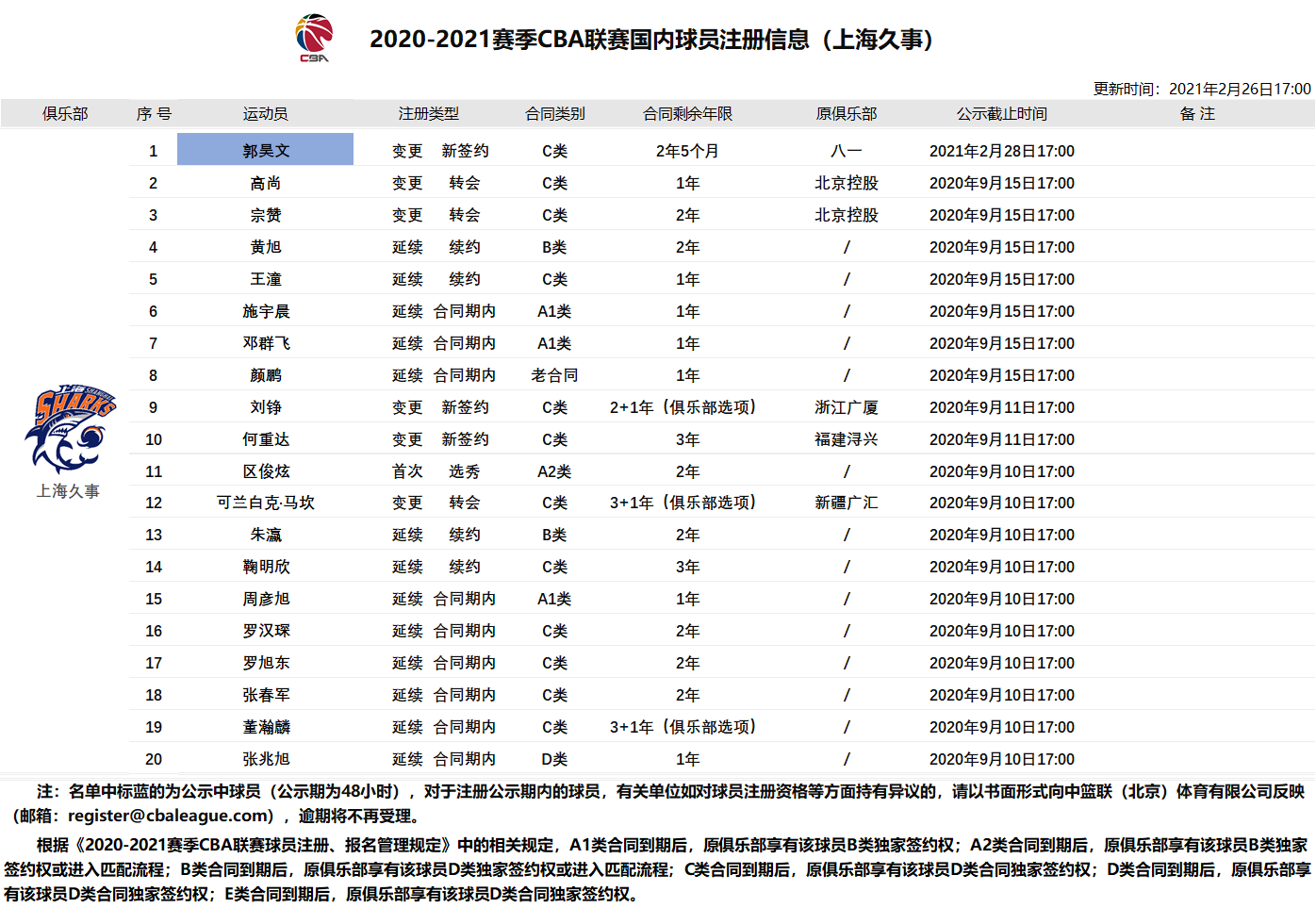 CBA

2020-2021赛季CBA联赛国内球员注册信息（上海久事）

更新时间：2021年2月26日17:00

| 俱乐部 | 序 号 | 运动员 | 注册类型 | 合同类别 | 合同剩余年限 | 原俱乐部 | 公示截止时间 | 备 注 |
|---|---|---|---|---|---|---|---|---|
| SHARKS 上海久事 | 1 | 郭昊文 | 变更 新签约 | C类 | 2年5个月 | 八一 | 2021年2月28日17:00 | |
| | 2 | 高尚 | 变更 转会 | C类 | 1年 | 北京控股 | 2020年9月15日17:00 | |
| | 3 | 宗赞 | 变更 转会 | C类 | 2年 | 北京控股 | 2020年9月15日17:00 | |
| | 4 | 黄旭 | 延续 续约 | B类 | 2年 | / | 2020年9月15日17:00 | |
| | 5 | 王潼 | 延续 续约 | C类 | 1年 | / | 2020年9月15日17:00 | |
| | 6 | 施宇晨 | 延续 合同期内 | A1类 | 1年 | / | 2020年9月15日17:00 | |
| | 7 | 邓群飞 | 延续 合同期内 | A1类 | 1年 | / | 2020年9月15日17:00 | |
| | 8 | 颜鹏 | 延续 合同期内 | 老合同 | 1年 | / | 2020年9月15日17:00 | |
| | 9 | 刘铮 | 变更 新签约 | C类 | 2+1年（俱乐部选项） | 浙江广厦 | 2020年9月11日17:00 | |
| | 10 | 何重达 | 变更 新签约 | C类 | 3年 | 福建浔兴 | 2020年9月11日17:00 | |
| | 11 | 区俊炫 | 首次 选秀 | A2类 | 2年 | / | 2020年9月10日17:00 | |
| | 12 | 可兰白克·马坎 | 变更 转会 | C类 | 3+1年（俱乐部选项） | 新疆广汇 | 2020年9月10日17:00 | |
| | 13 | 朱瀛 | 延续 续约 | B类 | 2年 | / | 2020年9月10日17:00 | |
| | 14 | 鞠明欣 | 延续 续约 | C类 | 3年 | / | 2020年9月10日17:00 | |
| | 15 | 周彦旭 | 延续 合同期内 | A1类 | 1年 | / | 2020年9月10日17:00 | |
| | 16 | 罗汉琛 | 延续 合同期内 | C类 | 2年 | / | 2020年9月10日17:00 | |
| | 17 | 罗旭东 | 延续 合同期内 | C类 | 2年 | / | 2020年9月10日17:00 | |
| | 18 | 张春军 | 延续 合同期内 | C类 | 2年 | / | 2020年9月10日17:00 | |
| | 19 | 董瀚麟 | 延续 合同期内 | C类 | 3+1年（俱乐部选项） | / | 2020年9月10日17:00 | |
| | 20 | 张兆旭 | 延续 合同期内 | D类 | 1年 | / | 2020年9月10日17:00 | |

注：名单中标蓝的为公示中球员（公示期为48小时），对于注册公示期内的球员，有关单位如对球员注册资格等方面持有异议的，请以书面形式向中篮联（北京）体育有限公司反映（邮箱：register@cbaleague.com），逾期将不再受理。

根据《2020-2021赛季CBA联赛球员注册、报名管理规定》中的相关规定，A1类合同到期后，原俱乐部享有该球员B类独家签约权；A2类合同到期后，原俱乐部享有该球员B类独家签约权或进入匹配流程；B类合同到期后，原俱乐部享有该球员D类独家签约权或进入匹配流程；C类合同到期后，原俱乐部享有该球员D类合同独家签约权；D类合同到期后，原俱乐部享有该球员D类合同独家签约权；E类合同到期后，原俱乐部享有该球员D类合同独家签约权。